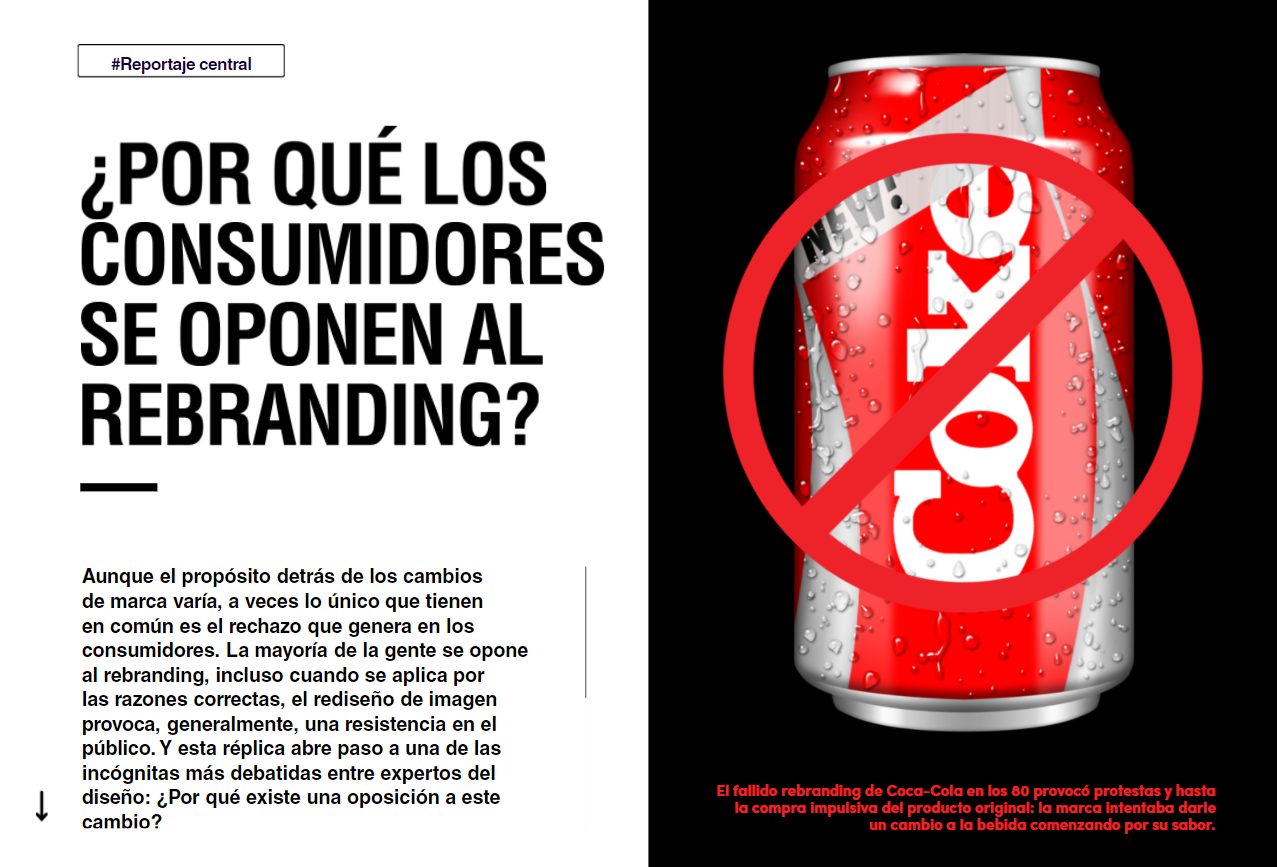 #Reportaje central

¿POR QUÉ LOS CONSUMIDORES SE OPONEN AL REBRANDING?

Aunque el propósito detrás de los cambios de marca varía, a veces lo único que tienen en común es el rechazo que genera en los consumidores. La mayoría de la gente se opone al rebranding, incluso cuando se aplica por las razones correctas, el rediseño de imagen provoca, generalmente, una resistencia en el público. Y esta réplica abre paso a una de las incógnitas más debatidas entre expertos del diseño: ¿Por qué existe una oposición a este cambio?

↓

NEW!

Coke

El fallido rebranding de Coca-Cola en los 80 provocó protestas y hasta la compra impulsiva del producto original: la marca intentaba darle un cambio a la bebida comenzando por su sabor.